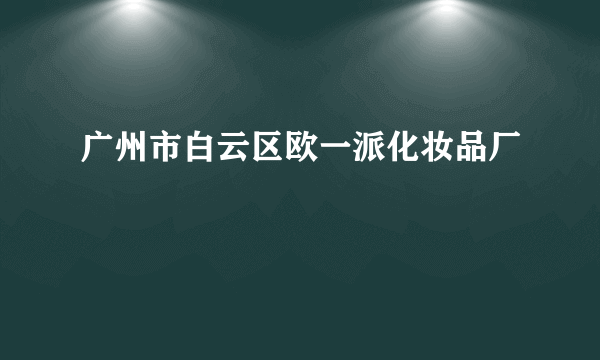 广州市白云区欧一派化妆品厂